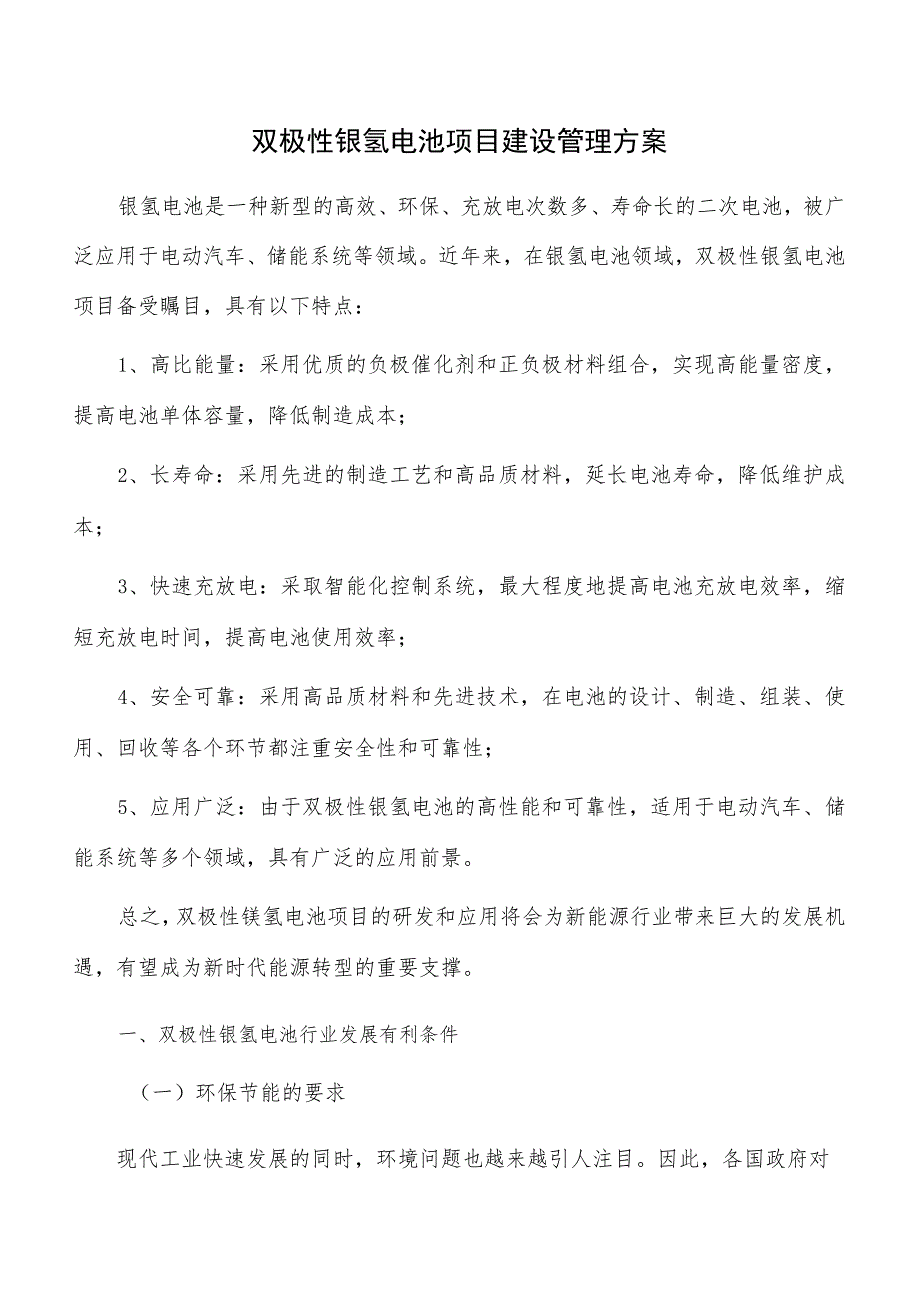 双极性银氢电池项目建设管理方案

银氢电池是一种新型的高效、环保、充放电次数多、寿命长的二次电池，被广泛应用于电动汽车、储能系统等领域。近年来，在银氢电池领域，双极性银氢电池项目备受瞩目，具有以下特点：

1、高比能量：采用优质的负极催化剂和正负极材料组合，实现高能量密度，提高电池单体容量，降低制造成本；

2、长寿命：采用先进的制造工艺和高品质材料，延长电池寿命，降低维护成本；

3、快速充放电：采取智能化控制系统，最大程度地提高电池充放电效率，缩短充放电时间，提高电池使用效率；

4、安全可靠：采用高品质材料和先进技术，在电池的设计、制造、组装、使用、回收等各个环节都注重安全性和可靠性；

5、应用广泛：由于双极性银氢电池的高性能和可靠性，适用于电动汽车、储能系统等多个领域，具有广泛的应用前景。

总之，双极性镁氢电池项目的研发和应用将会为新能源行业带来巨大的发展机遇，有望成为新时代能源转型的重要支撑。

一、双极性银氢电池行业发展有利条件

（一）环保节能的要求

现代工业快速发展的同时，环境问题也越来越引人注目。因此，各国政府对